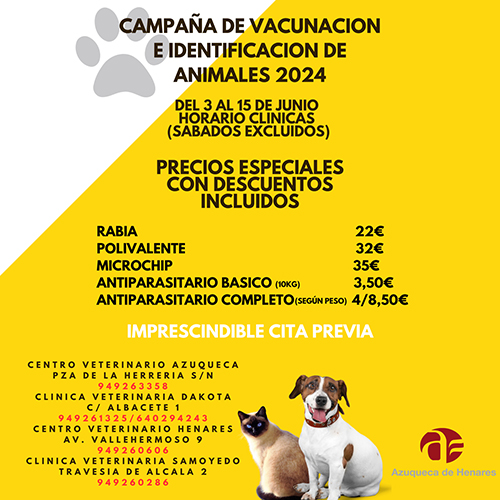 CAMPAÑA DE VACUNACION E IDENTIFICACION DE ANIMALES 2024

DEL 3 AL 15 DE JUNIO
HORARIO CLINICAS
(SABADOS EXCLUIDOS)

PRECIOS ESPECIALES CON DESCUENTOS INCLUIDOS

RABIA 22€
POLIVALENTE 32€
MICROCHIP 35€
ANTIPARASITARIO BASICO (10KG) 3,50€
ANTIPARASITARIO COMPLETO(SEGÚN PESO) 4/8,50€

IMPRESCINDIBLE CITA PREVIA

CENTRO VETERINARIO AZUQUECA
PZA DE LA HERRERIA S/N
949263358
CLINICA VETERINARIA DAKOTA
C/ ALBACETE 1
949261325/640294243
CENTRO VETERINARIO HENARES
AV. VALLEHERMOSO 9
949260606
CLINICA VETERINARIA SAMOYEDO
TRAVESIA DE ALCALA 2
949260286

Azuqueca de Henares